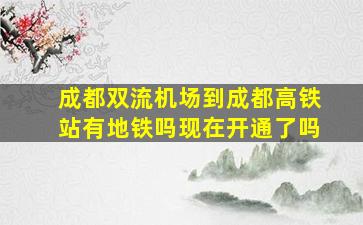 成都双流机场到成都高铁站有地铁吗现在开通了吗